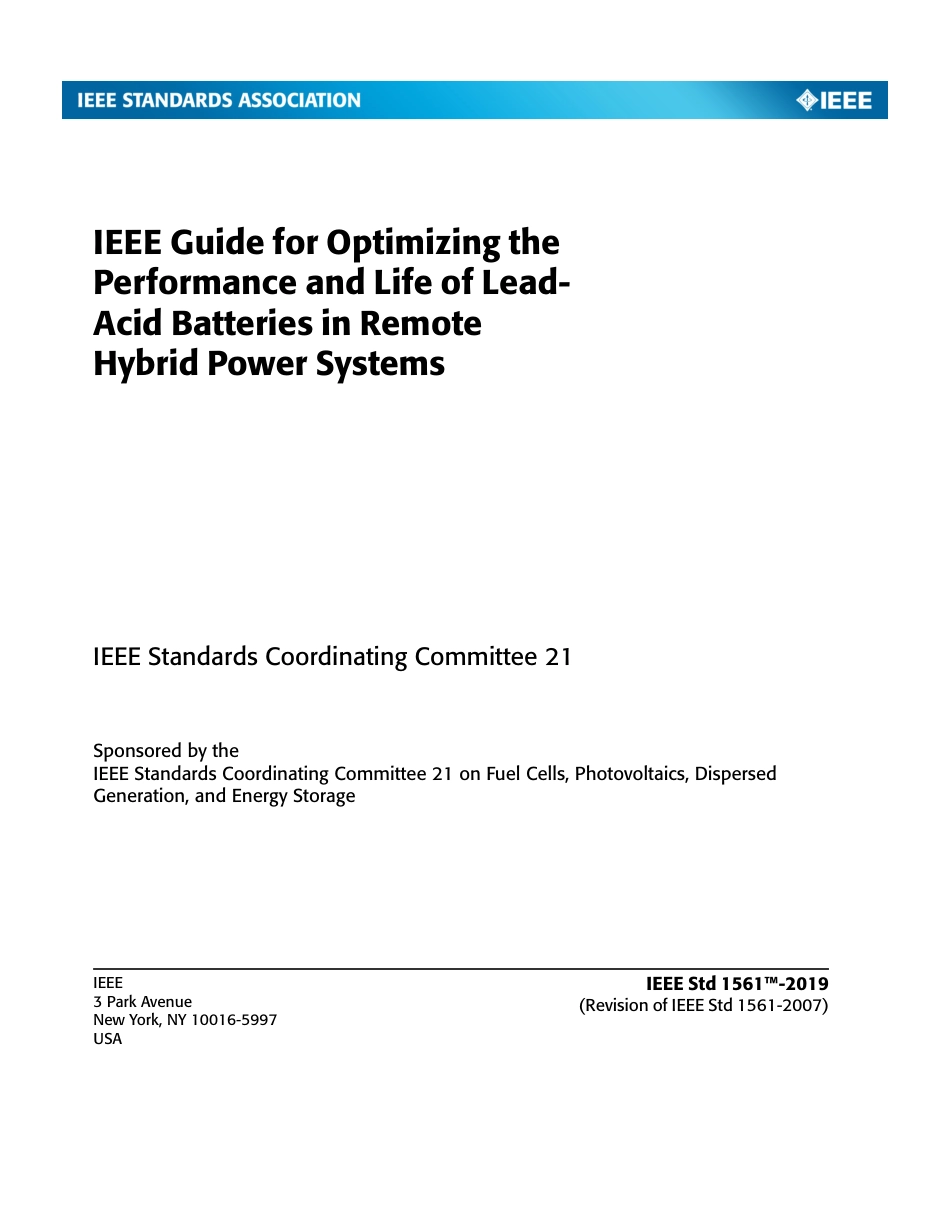 IEEE STANDARDS ASSOCIATION

IEEE

IEEE Guide for Optimizing the Performance and Life of Lead-Acid Batteries in Remote Hybrid Power Systems

IEEE Standards Coordinating Committee 21

Sponsored by the
IEEE Standards Coordinating Committee 21 on Fuel Cells, Photovoltaics, Dispersed Generation, and Energy Storage

IEEE
3 Park Avenue
New York, NY 10016-5997
USA

IEEE Std 1561™-2019
(Revision of IEEE Std 1561-2007)